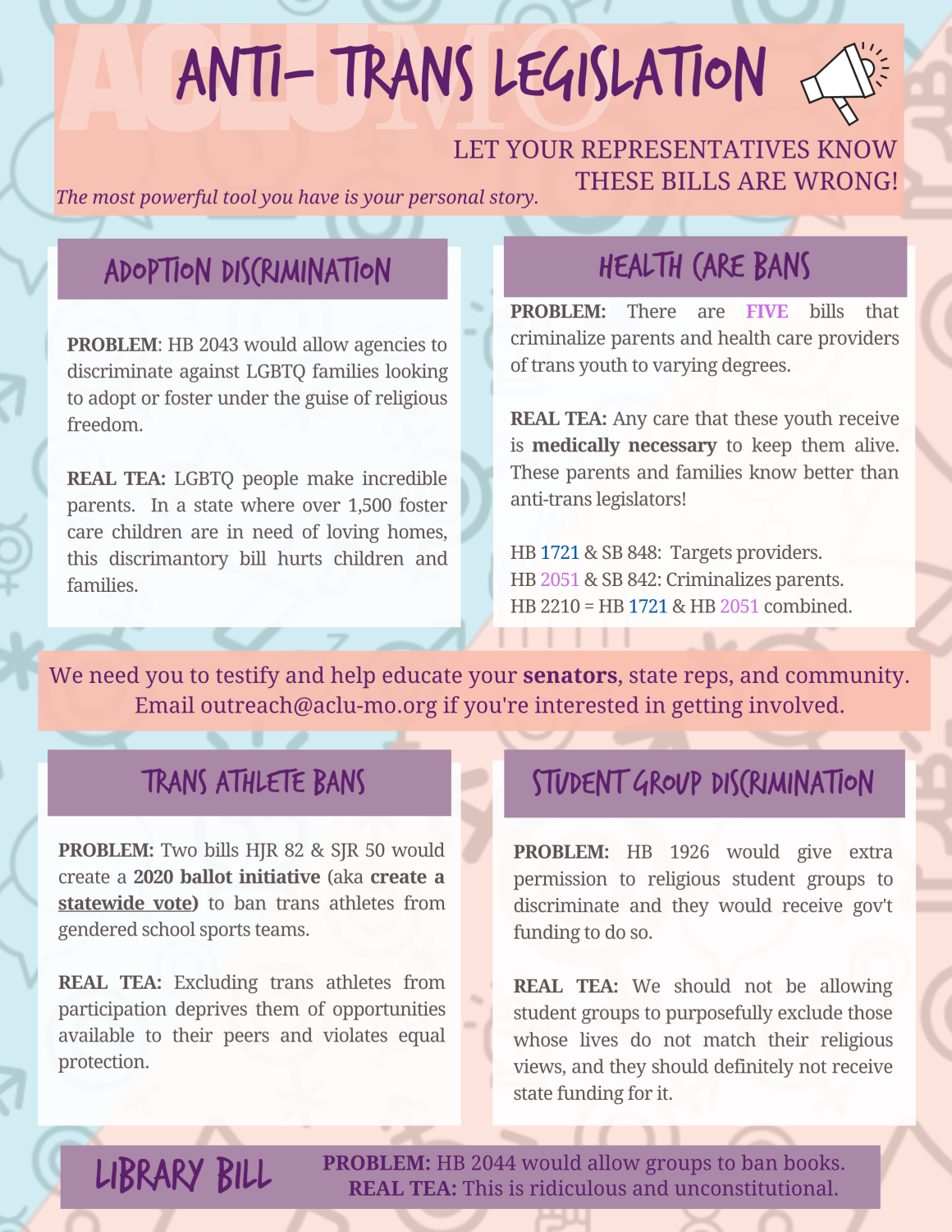 ACLU MO

ANTI- TRANS LEGISLATION

LET YOUR REPRESENTATIVES KNOW THESE BILLS ARE WRONG!

The most powerful tool you have is your personal story.

ADOPTION DISCRIMINATION

PROBLEM: HB 2043 would allow agencies to discriminate against LGBTQ families looking to adopt or foster under the guise of religious freedom.

REAL TEA: LGBTQ people make incredible parents. In a state where over 1,500 foster care children are in need of loving homes, this discrimantory bill hurts children and families.

HEALTH CARE BANS

PROBLEM: There are FIVE bills that criminalize parents and health care providers of trans youth to varying degrees.

REAL TEA: Any care that these youth receive is medically necessary to keep them alive. These parents and families know better than anti-trans legislators!

HB 1721 & SB 848: Targets providers.
HB 2051 & SB 842: Criminalizes parents.
HB 2210 = HB 1721 & HB 2051 combined.

We need you to testify and help educate your senators, state reps, and community. Email outreach@aclu-mo.org if you're interested in getting involved.

TRANS ATHLETE BANS

PROBLEM: Two bills HJR 82 & SJR 50 would create a 2020 ballot initiative (aka create a statewide vote) to ban trans athletes from gendered school sports teams.

REAL TEA: Excluding trans athletes from participation deprives them of opportunities available to their peers and violates equal protection.

STUDENT GROUP DISCRIMINATION

PROBLEM: HB 1926 would give extra permission to religious student groups to discriminate and they would receive gov't funding to do so.

REAL TEA: We should not be allowing student groups to purposefully exclude those whose lives do not match their religious views, and they should definitely not receive state funding for it.

LIBRARY BILL

PROBLEM: HB 2044 would allow groups to ban books.
REAL TEA: This is ridiculous and unconstitutional.